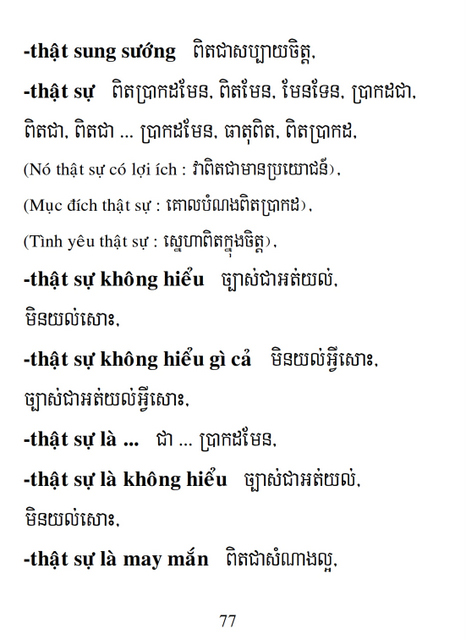 -thật sung sướng ពិតជាសប្បាយចិត្ត,

-thật sự ពិតប្រាកដមែន, ពិតមែន, មែនទែន, ប្រាកដជា, ពិតជា, ពិតជា ... ប្រាកដមែន, ធាតុពិត, ពិតប្រាកដ,

(Nó thật sự có lợi ích : វាពិតជាមានប្រយោជន៍),

(Mục đích thật sự : គោលបំណងពិតប្រាកដ),

(Tình yêu thật sự : ស្នេហាពិតក្នុងចិត្ត),

-thật sự không hiểu ច្បាស់ជាអត់យល់, មិនយល់សោះ,

-thật sự không hiểu gì cả មិនយល់អ្វីសោះ, ច្បាស់ជាអត់យល់អ្វីសោះ,

-thật sự là ... ជា ... ប្រាកដមែន,

-thật sự là không hiểu ច្បាស់ជាអត់យល់, មិនយល់សោះ,

-thật sự là may mắn ពិតជាសំណាងល្អ,

77